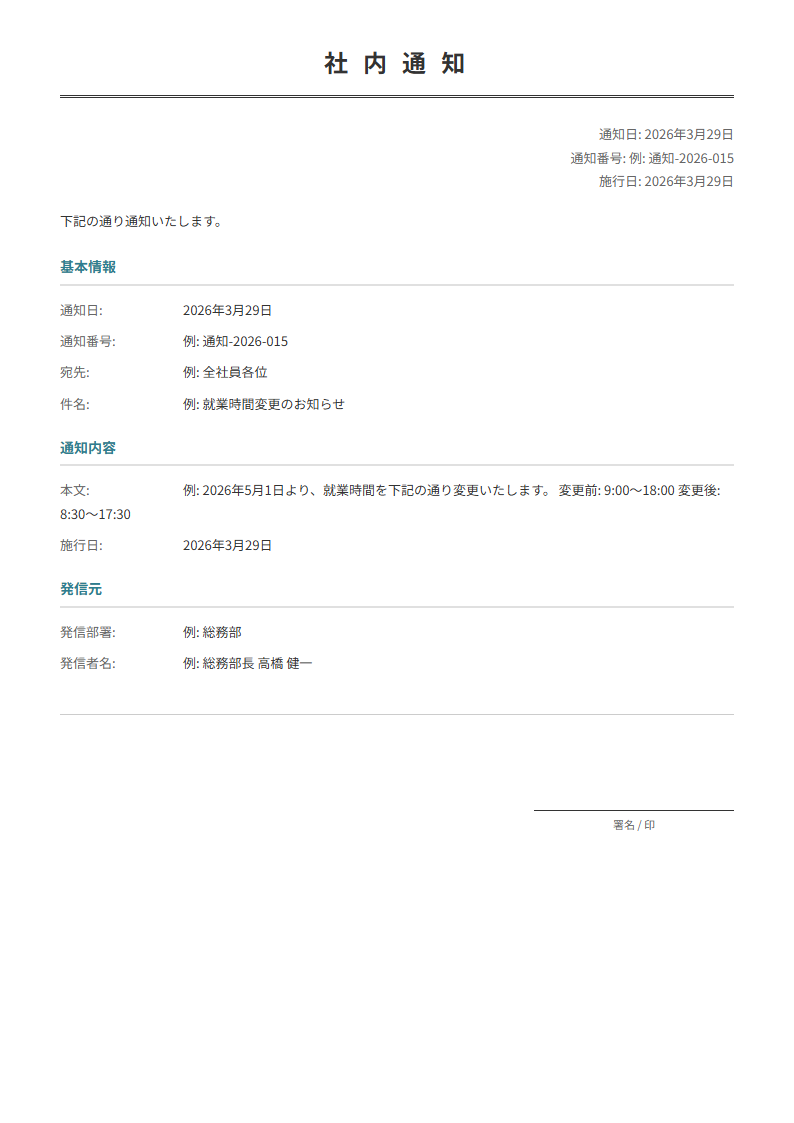 社 内 通 知

通知日: 2026年3月29日
通知番号: 例: 通知-2026-015
施行日: 2026年3月29日

下記の通り通知いたします。

基本情報

通知日: 2026年3月29日
通知番号: 例: 通知-2026-015
宛先: 例: 全社員各位
件名: 例: 就業時間変更のお知らせ

通知内容

本文: 例: 2026年5月1日より、就業時間を下記の通り変更いたします。 変更前: 9:00〜18:00 変更後: 8:30〜17:30
施行日: 2026年3月29日

発信元

発信部署: 例: 総務部
発信者名: 例: 総務部長 高橋 健一

署名 / 印